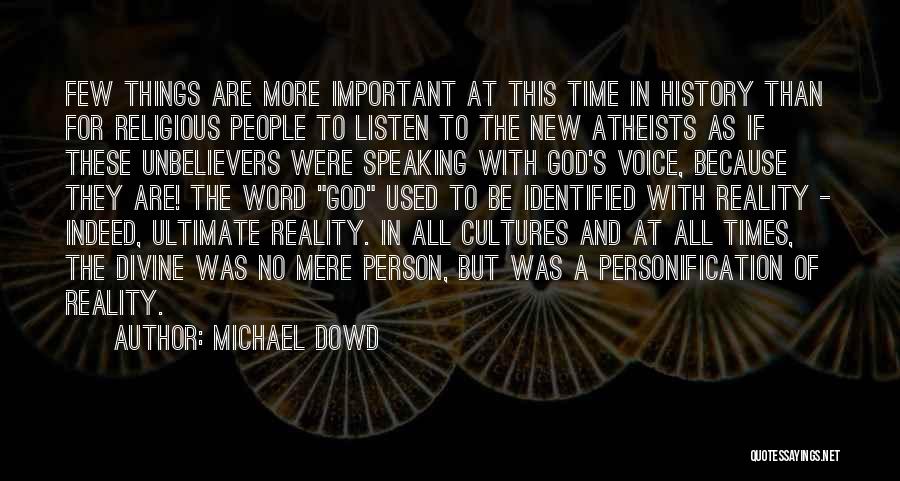 FEW THINGS ARE MORE IMPORTANT AT THIS TIME IN HISTORY THAN FOR RELIGIOUS PEOPLE TO LISTEN TO THE NEW ATHEISTS AS IF THESE UNBELIEVERS WERE SPEAKING WITH GOD'S VOICE, BECAUSE THEY ARE! THE WORD "GOD" USED TO BE IDENTIFIED WITH REALITY - INDEED, ULTIMATE REALITY. IN ALL CULTURES AND AT ALL TIMES, THE DIVINE WAS NO MERE PERSON, BUT WAS A PERSONIFICATION OF REALITY.

AUTHOR: MICHAEL DOWD

QUOTESSAYINGS.NET